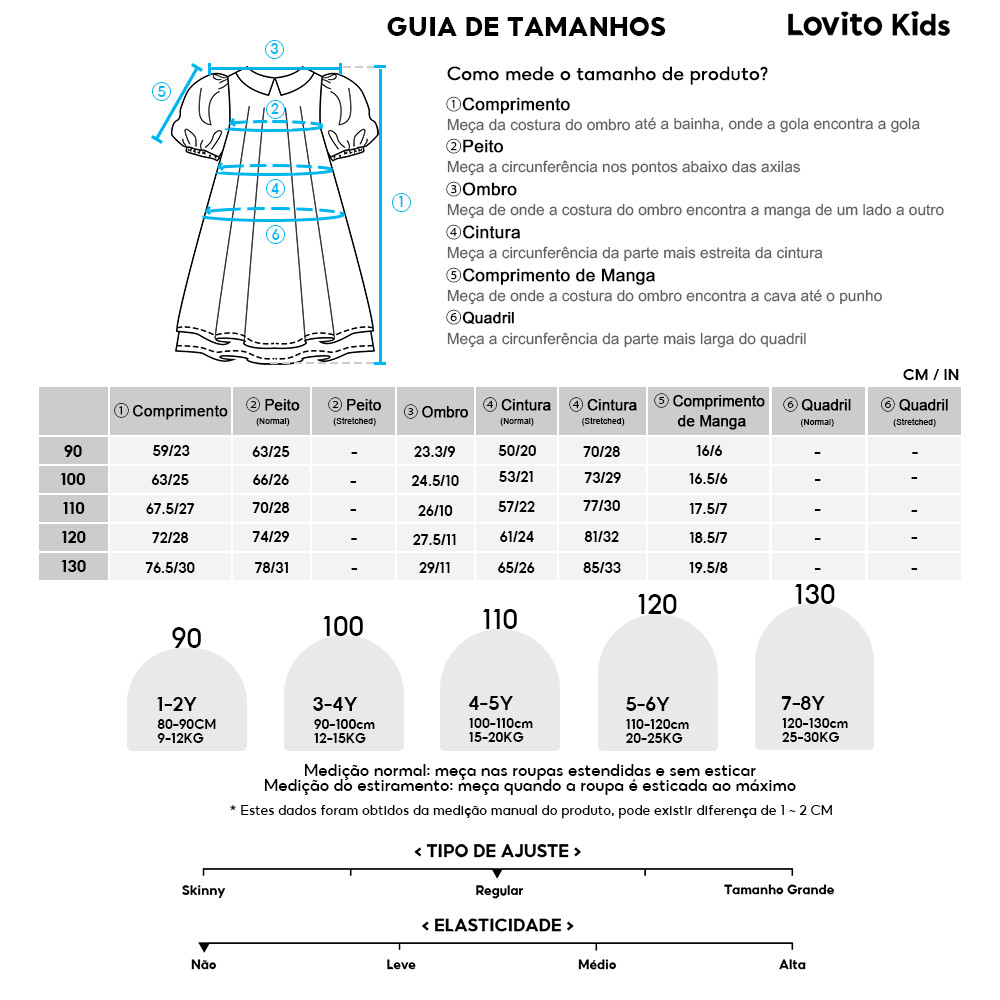 GUIA DE TAMANHOS
Lovito Kids

③
⑤
②
④
①
⑥

Como mede o tamanho de produto?
①Comprimento
Meça da costura do ombro até a bainha, onde a gola encontra a gola
②Peito
Meça a circunferência nos pontos abaixo das axilas
③Ombro
Meça de onde a costura do ombro encontra a manga de um lado a outro
④Cintura
Meça a circunferência da parte mais estreita da cintura
⑤Comprimento de Manga
Meça de onde a costura do ombro encontra a cava até o punho
⑥Quadril
Meça a circunferência da parte mais larga do quadril

CM / IN

| | ① Comprimento | ② Peito (Normal) | ② Peito (Stretched) | ③ Ombro | ④ Cintura (Normal) | ④ Cintura (Stretched) | ⑤ Comprimento de Manga | ⑥ Quadril (Normal) | ⑥ Quadril (Stretched) |
|---|---|---|---|---|---|---|---|---|---|
| 90 | 59/23 | 63/25 | - | 23.3/9 | 50/20 | 70/28 | 16/6 | - | - |
| 100 | 63/25 | 66/26 | - | 24.5/10 | 53/21 | 73/29 | 16.5/6 | - | - |
| 110 | 67.5/27 | 70/28 | - | 26/10 | 57/22 | 77/30 | 17.5/7 | - | - |
| 120 | 72/28 | 74/29 | - | 27.5/11 | 61/24 | 81/32 | 18.5/7 | - | - |
| 130 | 76.5/30 | 78/31 | - | 29/11 | 65/26 | 85/33 | 19.5/8 | - | - |

90
1-2Y
80-90CM
9-12KG

100
3-4Y
90-100cm
12-15KG

110
4-5Y
100-110cm
15-20KG

120
5-6Y
110-120cm
20-25KG

130
7-8Y
120-130cm
25-30KG

Medição normal: meça nas roupas estendidas e sem esticar
Medição do estiramento: meça quando a roupa é esticada ao máximo
* Estes dados foram obtidos da medição manual do produto, pode existir diferença de 1 ~ 2 CM

< TIPO DE AJUSTE >
Skinny
Regular
Tamanho Grande

< ELASTICIDADE >
Não
Leve
Médio
Alta